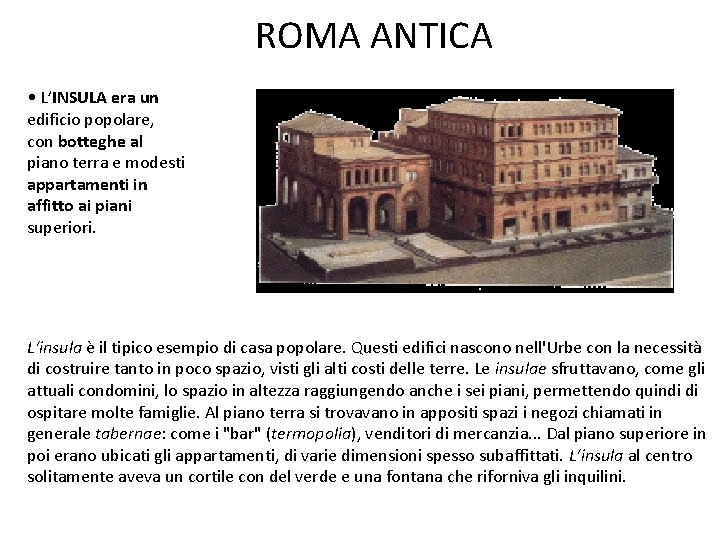 ROMA ANTICA

• L'INSULA era un edificio popolare, con botteghe al piano terra e modesti appartamenti in affitto ai piani superiori.

L'insula è il tipico esempio di casa popolare. Questi edifici nascono nell'Urbe con la necessità di costruire tanto in poco spazio, visti gli alti costi delle terre. Le insulae sfruttavano, come gli attuali condomini, lo spazio in altezza raggiungendo anche i sei piani, permettendo quindi di ospitare molte famiglie. Al piano terra si trovavano in appositi spazi i negozi chiamati in generale tabernae: come i "bar" (termopolia), venditori di mercanzia... Dal piano superiore in poi erano ubicati gli appartamenti, di varie dimensioni spesso subaffittati. L'insula al centro solitamente aveva un cortile con del verde e una fontana che riforniva gli inquilini.